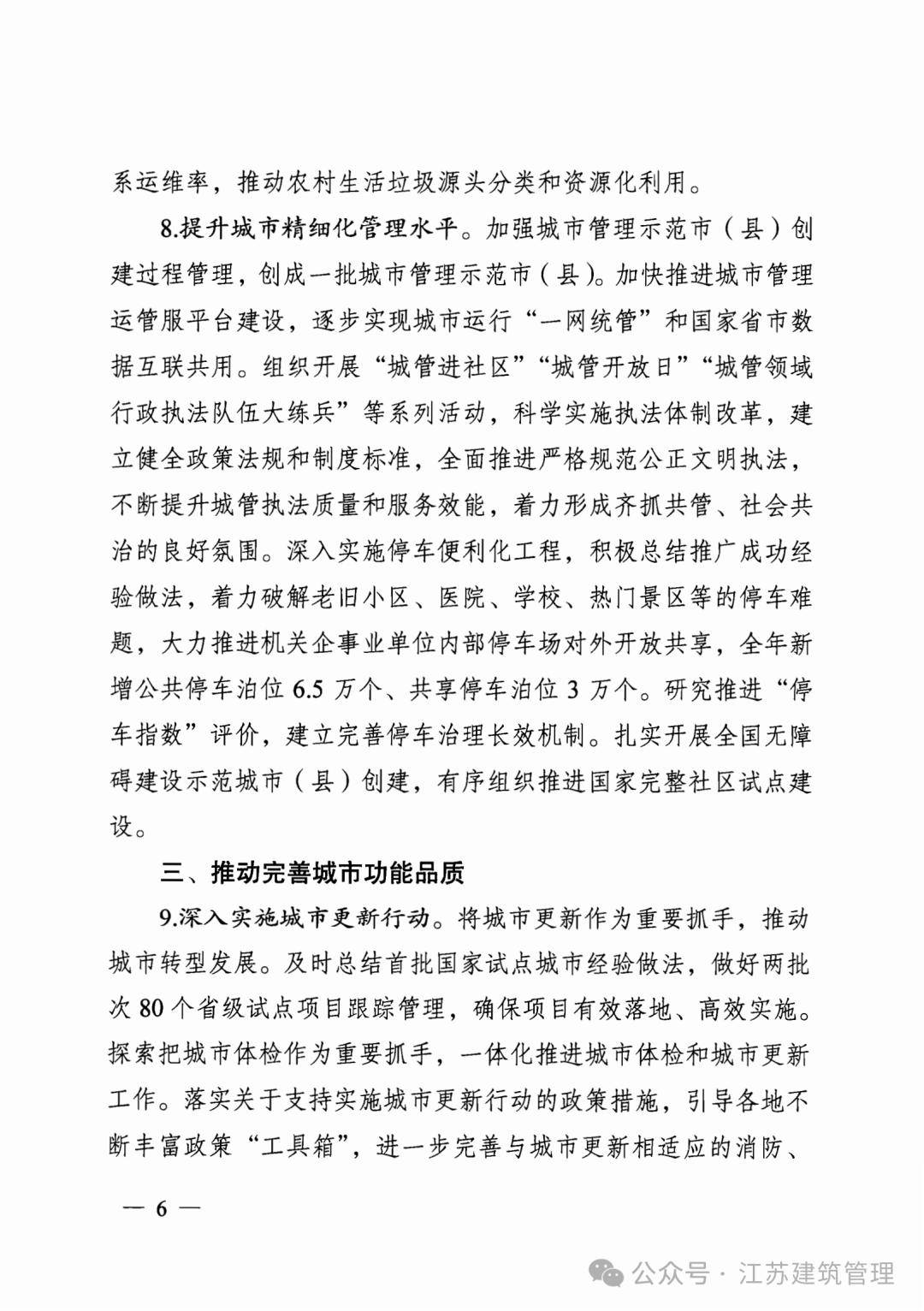 系运维率，推动农村生活垃圾源头分类和资源化利用。

8.提升城市精细化管理水平。加强城市管理示范市（县）创建过程管理，创成一批城市管理示范市（县）。加快推进城市管理运管服平台建设，逐步实现城市运行“一网统管”和国家省市数据互联共用。组织开展“城管进社区”“城管开放日”“城管领域行政执法队伍大练兵”等系列活动，科学实施执法体制改革，建立健全政策法规和制度标准，全面推进严格规范公正文明执法，不断提升城管执法质量和服务效能，着力形成齐抓共管、社会共治的良好氛围。深入实施停车便利化工程，积极总结推广成功经验做法，着力破解老旧小区、医院、学校、热门景区等的停车难题，大力推进机关企事业单位内部停车场对外开放共享，全年新增公共停车泊位 6.5 万个、共享停车泊位 3 万个。研究推进“停车指数”评价，建立完善停车治理长效机制。扎实开展全国无障碍建设示范城市（县）创建，有序组织推进国家完整社区试点建设。

三、推动完善城市功能品质

9.深入实施城市更新行动。将城市更新作为重要抓手，推动城市转型发展。及时总结首批国家试点城市经验做法，做好两批次 80 个省级试点项目跟踪管理，确保项目有效落地、高效实施。探索把城市体检作为重要抓手，一体化推进城市体检和城市更新工作。落实关于支持实施城市更新行动的政策措施，引导各地不断丰富政策“工具箱”，进一步完善与城市更新相适应的消防、

— 6 —

公众号 · 江苏建筑管理